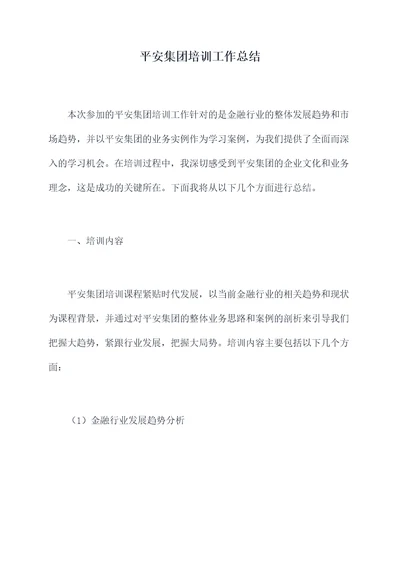 平安集团培训工作总结

本次参加的平安集团培训工作针对的是金融行业的整体发展趋势和市场趋势，并以平安集团的业务实例作为学习案例，为我们提供了全面而深入的学习机会。在培训过程中，我深切感受到平安集团的企业文化和业务理念，这是成功的关键所在。下面我将从以下几个方面进行总结。

一、培训内容

平安集团培训课程紧贴时代发展，以当前金融行业的相关趋势和现状为课程背景，并通过对平安集团的整体业务思路和案例的剖析来引导我们把握大趋势，紧跟行业发展，把握大局势。培训内容主要包括以下几个方面：

（1）金融行业发展趋势分析